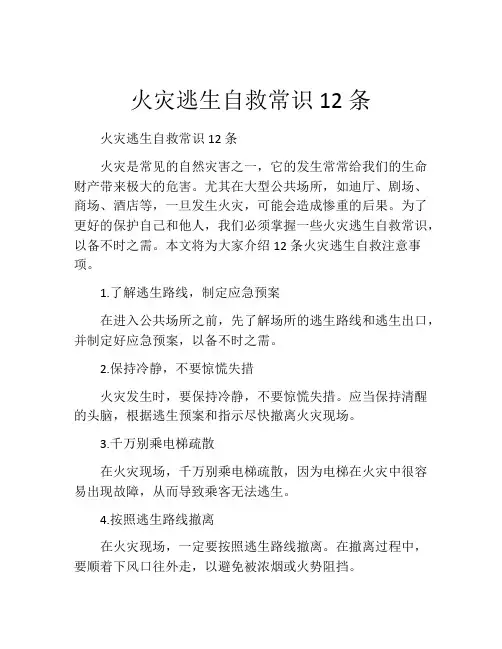 火灾逃生自救常识 12 条

火灾逃生自救常识 12 条

火灾是常见的自然灾害之一，它的发生常常给我们的生命财产带来极大的危害。尤其在大型公共场所，如迪厅、剧场、商场、酒店等，一旦发生火灾，可能会造成惨重的后果。为了更好的保护自己和他人，我们必须掌握一些火灾逃生自救常识，以备不时之需。本文将为大家介绍 12 条火灾逃生自救注意事项。

1.了解逃生路线，制定应急预案

在进入公共场所之前，先了解场所的逃生路线和逃生出口，并制定好应急预案，以备不时之需。

2.保持冷静，不要惊慌失措

火灾发生时，要保持冷静，不要惊慌失措。应当保持清醒的头脑，根据逃生预案和指示尽快撤离火灾现场。

3.千万别乘电梯疏散

在火灾现场，千万别乘电梯疏散，因为电梯在火灾中很容易出现故障，从而导致乘客无法逃生。

4.按照逃生路线撤离

在火灾现场，一定要按照逃生路线撤离。在撤离过程中，要顺着下风口往外走，以避免被浓烟或火势阻挡。